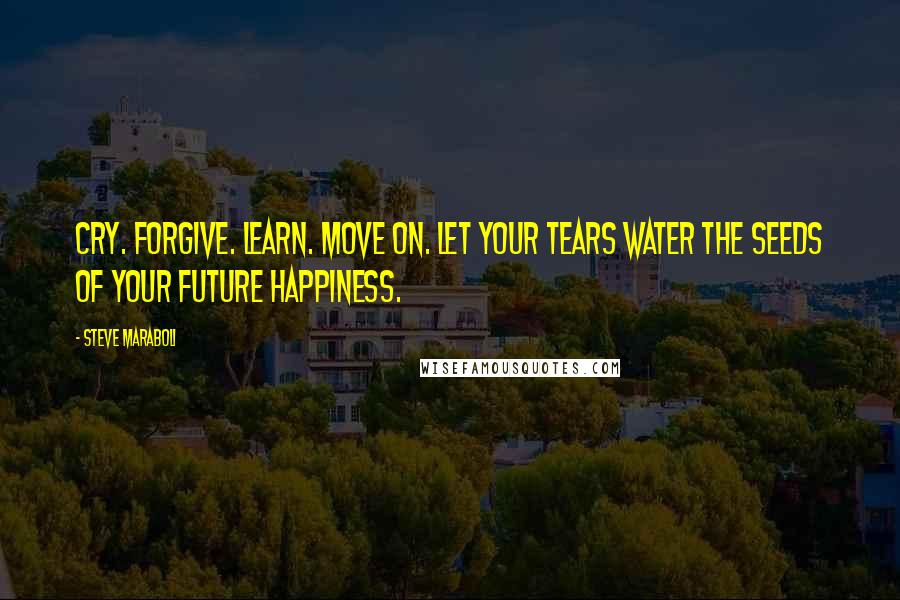 CRY. FORGIVE. LEARN. MOVE ON. LET YOUR TEARS WATER THE SEEDS OF YOUR FUTURE HAPPINESS.

- STEVE MARABOLI

WISEFAMOUSQUOTES.COM